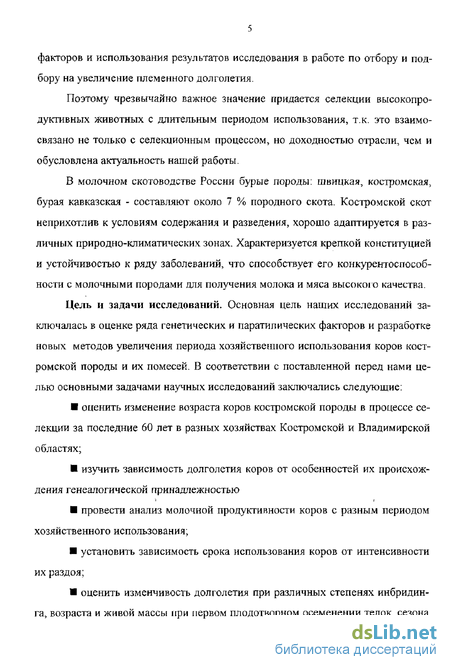 5

факторов и использования результатов исследования в работе по отбору и подбору на увеличение племенного долголетия.

Поэтому чрезвычайно важное значение придается селекции высокопродуктивных животных с длительным периодом использования, т.к. это взаимосвязано не только с селекционным процессом, но доходностью отрасли, чем и обусловлена актуальность нашей работы.

В молочном скотоводстве России бурые породы: швицкая, костромская, бурая кавказская - составляют около 7 % породного скота. Костромской скот неприхотлив к условиям содержания и разведения, хорошо адаптируется в различных природно-климатических зонах. Характеризуется крепкой конституцией и устойчивостью к ряду заболеваний, что способствует его конкурентоспособности с молочными породами для получения молока и мяса высокого качества.

Цель и задачи исследований. Основная цель наших исследований заключалась в оценке ряда генетических и паратипических факторов и разработке новых методов увеличения периода хозяйственного использования коров костромской породы и их помесей. В соответствии с поставленной перед нами целью основными задачами научных исследований заключались следующие:

■ оценить изменение возраста коров костромской породы в процессе селекции за последние 60 лет в разных хозяйствах Костромской и Владимирской областях;

■ изучить зависимость долголетия коров от особенностей их происхождения генеалогической принадлежностью

■ провести анализ молочной продуктивности коров с разным периодом хозяйственного использования;

■ установить зависимость срока использования коров от интенсивности их раздоя;

■ оценить изменчивость долголетия при различных степенях инбридинга, возраста и живой массы при первом плодотворном осеменении телок, сезона

dsLib.net
библиотека диссертаций